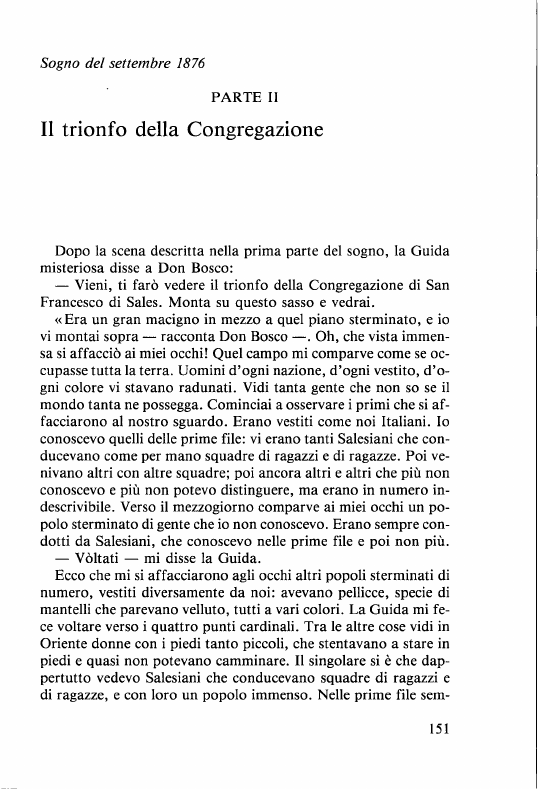 Sogno del settembre 1876

PARTE II

Il trionfo della Congregazione

Dopo la scena descritta nella prima parte del sogno, la Guida misteriosa disse a Don Bosco:

— Vieni, ti farò vedere il trionfo della Congregazione di San Francesco di Sales. Monta su questo sasso e vedrai.

«Era un gran macigno in mezzo a quel piano sterminato, e io vi montai sopra — racconta Don Bosco —. Oh, che vista immensa si affacciò ai miei occhi! Quel campo mi comparve come se occupasse tutta la terra. Uomini d'ogni nazione, d'ogni vestito, d'ogni colore vi stavano radunati. Vidi tanta gente che non so se il mondo tanta ne possegga. Cominciai a osservare i primi che si affacciarono al nostro sguardo. Erano vestiti come noi Italiani. Io conoscevo quelli delle prime file: vi erano tanti Salesiani che conducevano come per mano squadre di ragazzi e di ragazze. Poi venivano altri con altre squadre; poi ancora altri e altri che più non conoscevo e più non potevo distinguere, ma erano in numero indescrivibile. Verso il mezzogiorno comparve ai miei occhi un popolo sterminato di gente che io non conoscevo. Erano sempre condotti da Salesiani, che conoscevo nelle prime file e poi non più.

— Vòltati — mi disse la Guida.

Ecco che mi si affacciarono agli occhi altri popoli sterminati di numero, vestiti diversamente da noi: avevano pellicce, specie di mantelli che parevano velluto, tutti a vari colori. La Guida mi fece voltare verso i quattro punti cardinali. Tra le altre cose vidi in Oriente donne con i piedi tanto piccoli, che stentavano a stare in piedi e quasi non potevano camminare. Il singolare si è che dappertutto vedevo Salesiani che conducevano squadre di ragazzi e di ragazze, e con loro un popolo immenso. Nelle prime file sem-

151